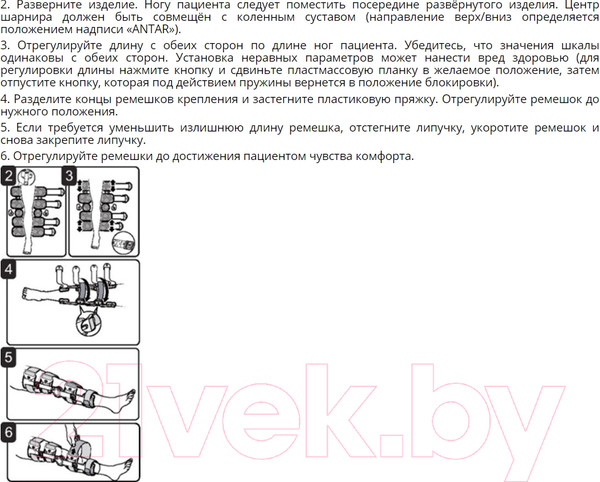 2. Разверните изделие. Ногу пациента следует поместить посередине развёрнутого изделия. Центр шарнира должен быть совмещён с коленным суставом (направление верх/вниз определяется положением надписи «ANTAR»).

3. Отрегулируйте длину с обеих сторон по длине ног пациента. Убедитесь, что значения шкалы одинаковы с обеих сторон. Установка неравных параметров может нанести вред здоровью (для регулировки длины нажмите кнопку и сдвиньте пластмассовую планку в желаемое положение, затем отпустите кнопку, которая под действием пружины вернется в положение блокировки).

4. Разделите концы ремешков крепления и застегните пластиковую пряжку. Отрегулируйте ремешок до нужного положения.

5. Если требуется уменьшить излишнюю длину ремешка, отстегните липучку, укоротите ремешок и снова закрепите липучку.

6. Отрегулируйте ремешки до достижения пациентом чувства комфорта.

2

3

4

5

6

21vek.by